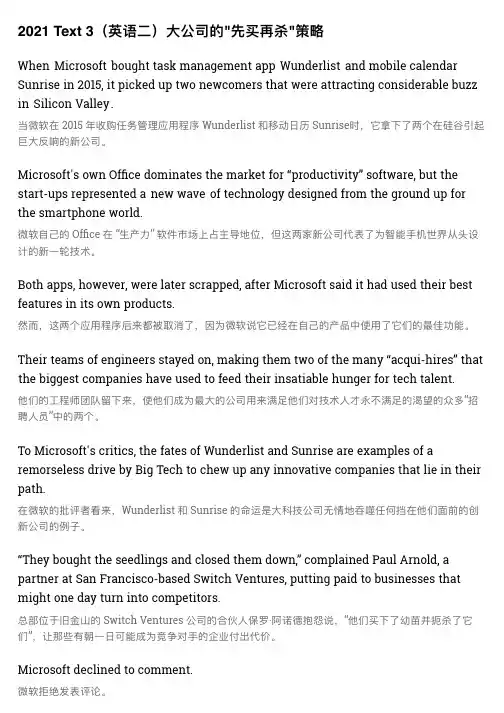 2021 Text 3（英语二）大公司的"先买再杀"策略

When Microsoft bought task management app Wunderlist and mobile calendar Sunrise in 2015, it picked up two newcomers that were attracting considerable buzz in Silicon Valley.

当微软在 2015 年收购任务管理应用程序 Wunderlist 和移动日历 Sunrise时，它拿下了两个在硅谷引起巨大反响的新公司。

Microsoft's own Office dominates the market for "productivity" software, but the start-ups represented a new wave of technology designed from the ground up for the smartphone world.

微软自己的 Office 在 "生产力" 软件市场上占主导地位，但这两家新公司代表了为智能手机世界从头设计的新一轮技术。

Both apps, however, were later scrapped, after Microsoft said it had used their best features in its own products.

然而，这两个应用程序后来都被取消了，因为微软说它已经在自己的产品中使用了它们的最佳功能。

Their teams of engineers stayed on, making them two of the many "acqui-hires" that the biggest companies have used to feed their insatiable hunger for tech talent.

他们的工程师团队留下来，使他们成为最大的公司用来满足他们对技术人才永不满足的渴望的众多"招聘人员"中的两个。

To Microsoft's critics, the fates of Wunderlist and Sunrise are examples of a remorseless drive by Big Tech to chew up any innovative companies that lie in their path.

在微软的批评者看来，Wunderlist 和 Sunrise 的命运是大科技公司无情地吞噬任何挡在他们面前的创新公司的例子。

"They bought the seedlings and closed them down," complained Paul Arnold, a partner at San Francisco-based Switch Ventures, putting paid to businesses that might one day turn into competitors.

总部位于旧金山的 Switch Ventures 公司的合伙人保罗·阿诺德抱怨说，"他们买下了幼苗并扼杀了它们"，让那些有朝一日可能成为竞争对手的企业付出代价。

Microsoft declined to comment.

微软拒绝发表评论。